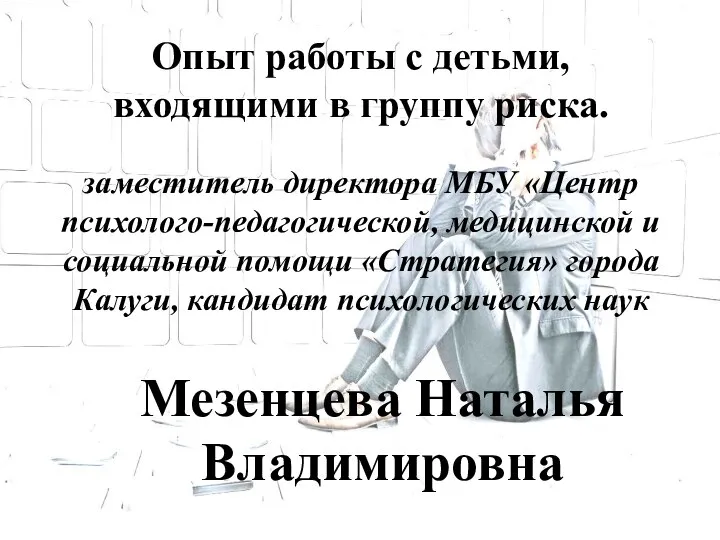 Опыт работы с детьми, входящими в группу риска.

заместитель директора МБУ «Центр психолого-педагогической, медицинской и социальной помощи «Стратегия» города Калуги, кандидат психологических наук

Мезенцева Наталья Владимировна